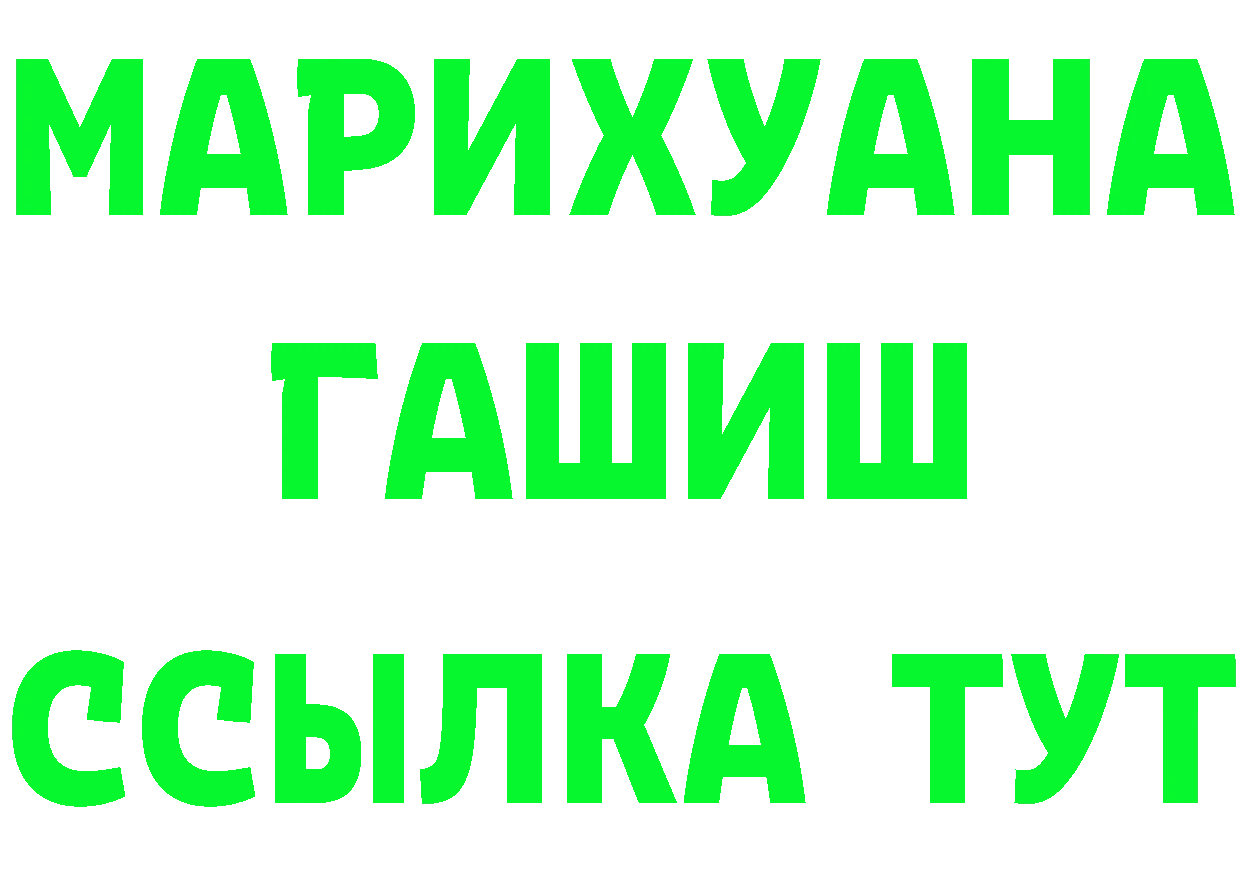 МАРИХУАНА
ГАШИШ
ССЫЛКА ТУТ